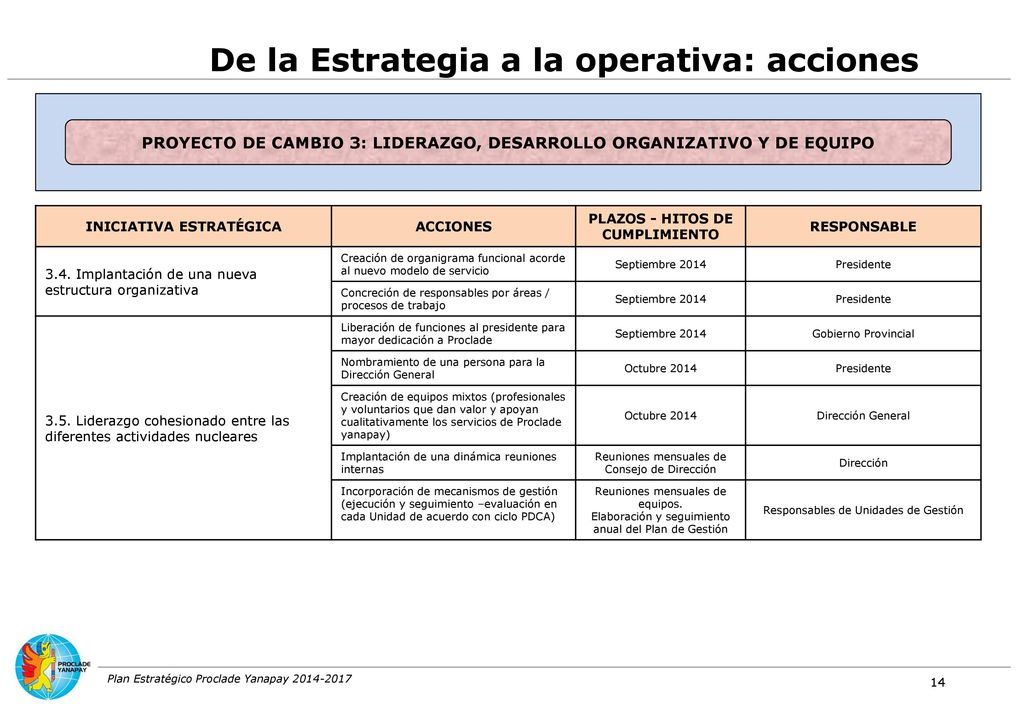 De la Estrategia a la operativa: acciones

PROYECTO DE CAMBIO 3: LIDERAZGO, DESARROLLO ORGANIZATIVO Y DE EQUIPO

| INICIATIVA ESTRATÉGICA | ACCIONES | PLAZOS - HITOS DE CUMPLIMIENTO | RESPONSABLE |
|---|---|---|---|
| 3.4. Implantación de una nueva estructura organizativa | Creación de organigrama funcional acorde al nuevo modelo de servicio | Septiembre 2014 | Presidente |
| | Concreción de responsables por áreas / procesos de trabajo | Septiembre 2014 | Presidente |
| 3.5. Liderazgo cohesionado entre las diferentes actividades nucleares | Liberación de funciones al presidente para mayor dedicación a Proclade | Septiembre 2014 | Gobierno Provincial |
| | Nombramiento de una persona para la Dirección General | Octubre 2014 | Presidente |
| | Creación de equipos mixtos (profesionales y voluntarios que dan valor y apoyan cualitativamente los servicios de Proclade yanapay) | Octubre 2014 | Dirección General |
| | Implantación de una dinámica reuniones internas | Reuniones mensuales de Consejo de Dirección | Dirección |
| | Incorporación de mecanismos de gestión (ejecución y seguimiento –evaluación en cada Unidad de acuerdo con ciclo PDCA) | Reuniones mensuales de equipos. Elaboración y seguimiento anual del Plan de Gestión | Responsables de Unidades de Gestión |

PROCLADE YANAPAY

Plan Estratégico Proclade Yanapay 2014-2017

14